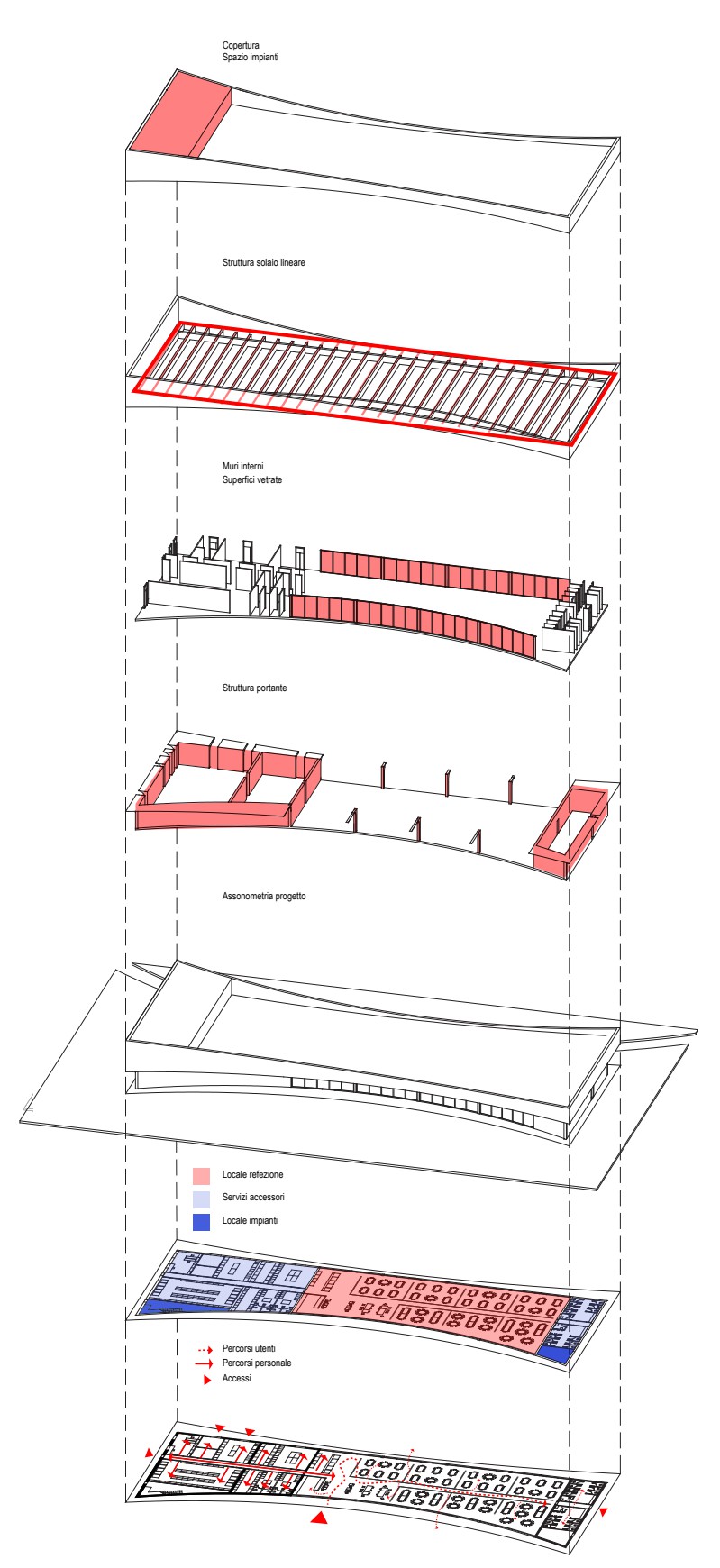 Copertura
Spazio impianti

Struttura solaio lineare

Muri interni
Superfici vetrate

Struttura portante

Assonometria progetto

Locale refezione
Servizi accessori
Locale impianti

Percorsi utenti
Percorsi personale
Accessi